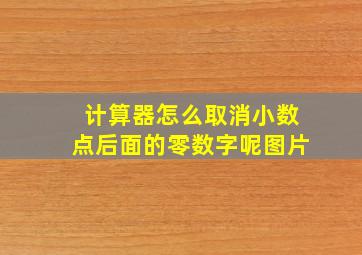 计算器怎么取消小数点后面的零数字呢图片